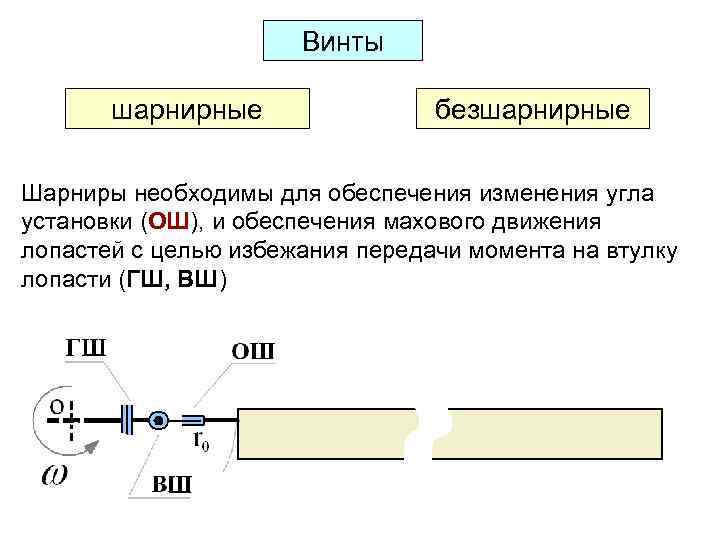 Винты

шарнирные

безшарнирные

Шарниры необходимы для обеспечения изменения угла установки (ОШ), и обеспечения махового движения лопастей с целью избежания передачи момента на втулку лопасти (ГШ, ВШ)

ГШ

ОШ

О

$r_0$

$\omega$

ВШ